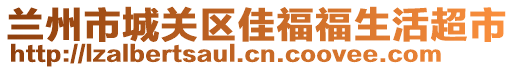 兰州市城关区佳福福生活超市
http://lzalbertsaul.cn.coovee.com